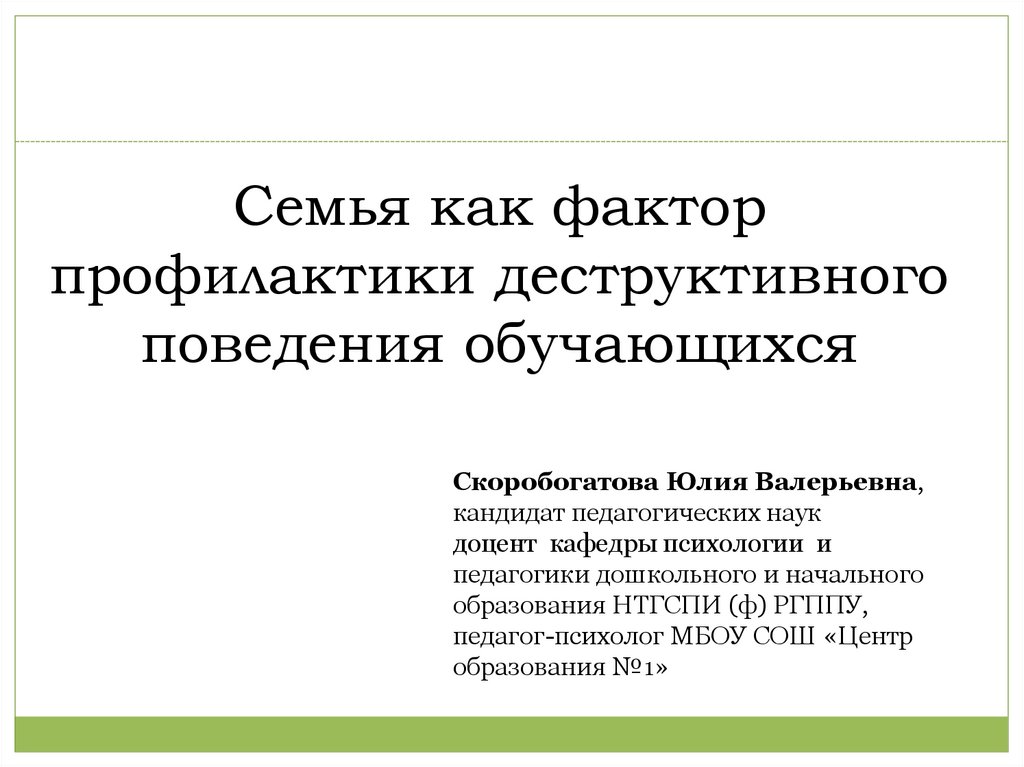 Семья как фактор профилактики деструктивного поведения обучающихся

Скоробогатова Юлия Валерьевна, кандидат педагогических наук доцент кафедры психологии и педагогики дошкольного и начального образования НТГСПИ (ф) РГППУ, педагог-психолог МБОУ СОШ «Центр образования №1»